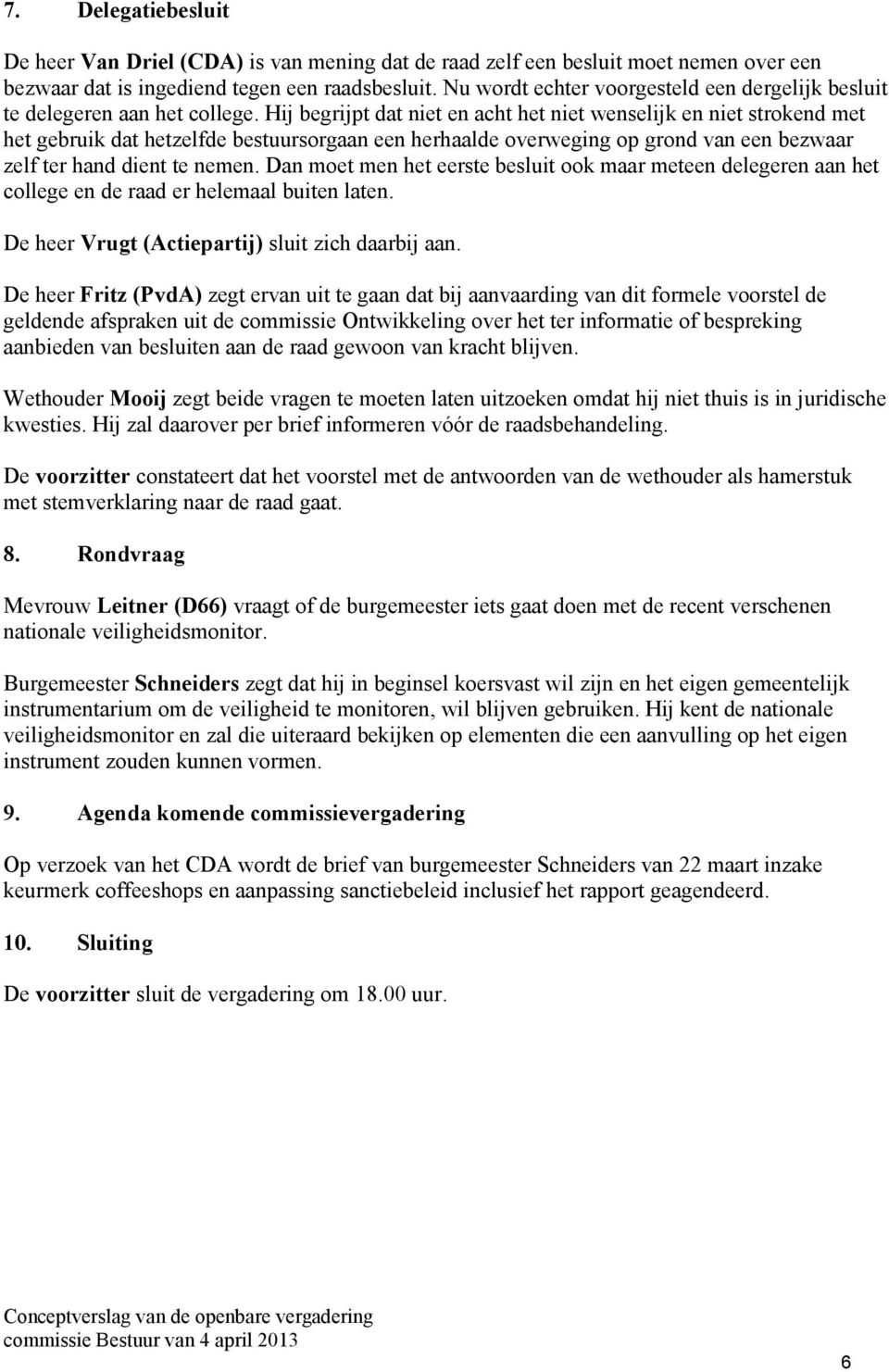 7. Delegatiebesluit

De heer Van Driel (CDA) is van mening dat de raad zelf een besluit moet nemen over een bezwaar dat is ingediend tegen een raadsbesluit. Nu wordt echter voorgesteld een dergelijk besluit te delegeren aan het college. Hij begrijpt dat niet en acht het niet wenselijk en niet strokend met het gebruik dat hetzelfde bestuursorgaan een herhaalde overweging op grond van een bezwaar zelf ter hand dient te nemen. Dan moet men het eerste besluit ook maar meteen delegeren aan het college en de raad er helemaal buiten laten.

De heer Vrugt (Actiepartij) sluit zich daarbij aan.

De heer Fritz (PvdA) zegt ervan uit te gaan dat bij aanvaarding van dit formele voorstel de geldende afspraken uit de commissie Ontwikkeling over het ter informatie of bespreking aanbieden van besluiten aan de raad gewoon van kracht blijven.

Wethouder Mooij zegt beide vragen te moeten laten uitzoeken omdat hij niet thuis is in juridische kwesties. Hij zal daarover per brief informeren vóór de raadsbehandeling.

De voorzitter constateert dat het voorstel met de antwoorden van de wethouder als hamerstuk met stemverklaring naar de raad gaat.

8. Rondvraag

Mevrouw Leitner (D66) vraagt of de burgemeester iets gaat doen met de recent verschenen nationale veiligheidsmonitor.

Burgemeester Schneiders zegt dat hij in beginsel koersvast wil zijn en het eigen gemeentelijk instrumentarium om de veiligheid te monitoren, wil blijven gebruiken. Hij kent de nationale veiligheidsmonitor en zal die uiteraard bekijken op elementen die een aanvulling op het eigen instrument zouden kunnen vormen.

9. Agenda komende commissievergadering

Op verzoek van het CDA wordt de brief van burgemeester Schneiders van 22 maart inzake keurmerk coffeeshops en aanpassing sanctiebeleid inclusief het rapport geagendeerd.

10. Sluiting

De voorzitter sluit de vergadering om 18.00 uur.

Conceptverslag van de openbare vergadering
commissie Bestuur van 4 april 2013

6